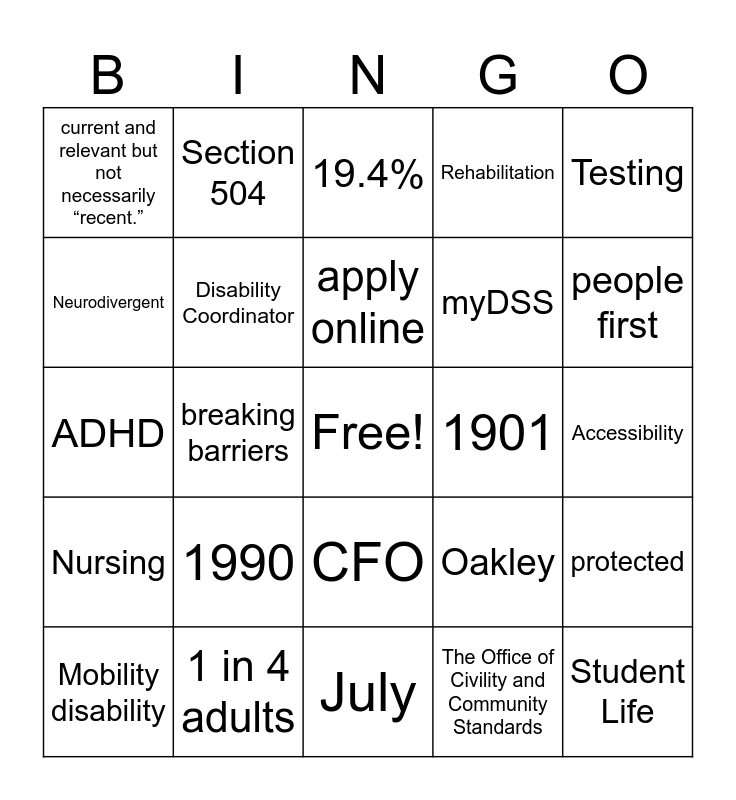 | B | I | N | G | O |
|---|---|---|---|---|
| current and relevant but not necessarily “recent.” | Section 504 | 19.4% | Rehabilitation | Testing |
| Neurodivergent | Disability Coordinator | apply online | myDSS | people first |
| ADHD | breaking barriers | Free! | 1901 | Accessibility |
| Nursing | 1990 | CFO | Oakley | protected |
| Mobility disability | 1 in 4 adults | July | The Office of Civility and Community Standards | Student Life |